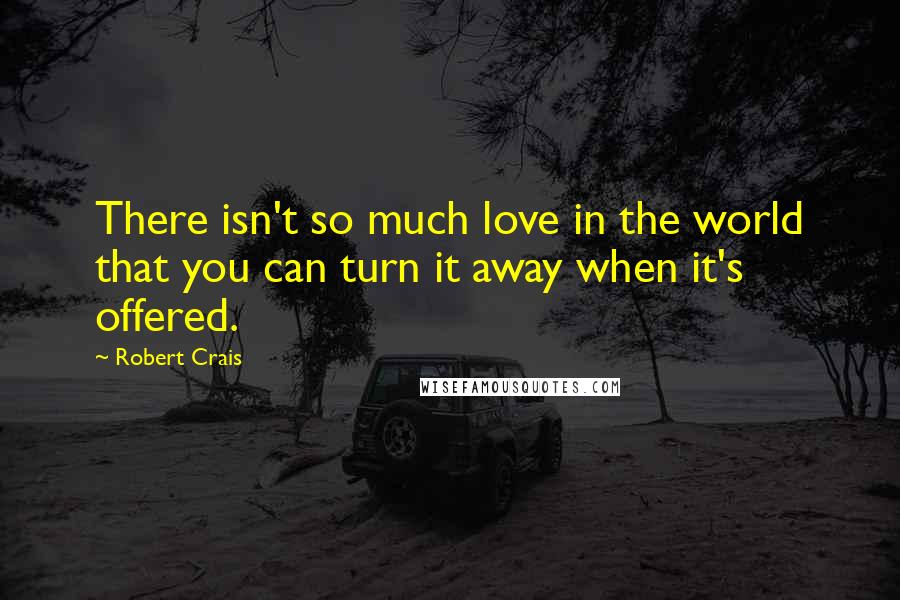 There isn't so much love in the world that you can turn it away when it's offered.

~ Robert Crais

WISEFAMOUSQUOTES.COM